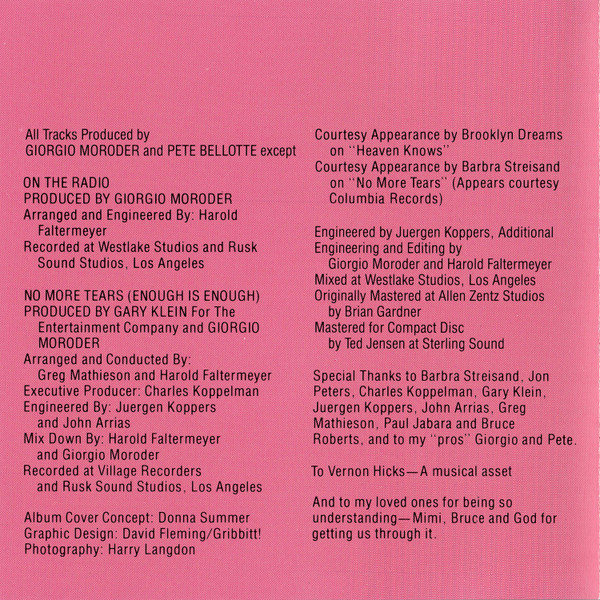 All Tracks Produced by
GIORGIO MORODER and PETE BELLOTTE except

ON THE RADIO
PRODUCED BY GIORGIO MORODER
Arranged and Engineered By: Harold Faltermeyer
Recorded at Westlake Studios and Rusk Sound Studios, Los Angeles

NO MORE TEARS (ENOUGH IS ENOUGH)
PRODUCED BY GARY KLEIN For The Entertainment Company and GIORGIO MORODER
Arranged and Conducted By: Greg Mathieson and Harold Faltermeyer
Executive Producer: Charles Koppelman
Engineered By: Juergen Koppers and John Arrias
Mix Down By: Harold Faltermeyer and Giorgio Moroder
Recorded at Village Recorders and Rusk Sound Studios, Los Angeles

Album Cover Concept: Donna Summer
Graphic Design: David Fleming/Gribbitt!
Photography: Harry Langdon

Courtesy Appearance by Brooklyn Dreams on "Heaven Knows"
Courtesy Appearance by Barbra Streisand on "No More Tears" (Appears courtesy Columbia Records)

Engineered by Juergen Koppers, Additional Engineering and Editing by Giorgio Moroder and Harold Faltermeyer
Mixed at Westlake Studios, Los Angeles
Originally Mastered at Allen Zentz Studios by Brian Gardner
Mastered for Compact Disc by Ted Jensen at Sterling Sound

Special Thanks to Barbra Streisand, Jon Peters, Charles Koppelman, Gary Klein, Juergen Koppers, John Arrias, Greg Mathieson, Paul Jabara and Bruce Roberts, and to my "pros" Giorgio and Pete.

To Vernon Hicks—A musical asset

And to my loved ones for being so understanding—Mimi, Bruce and God for getting us through it.